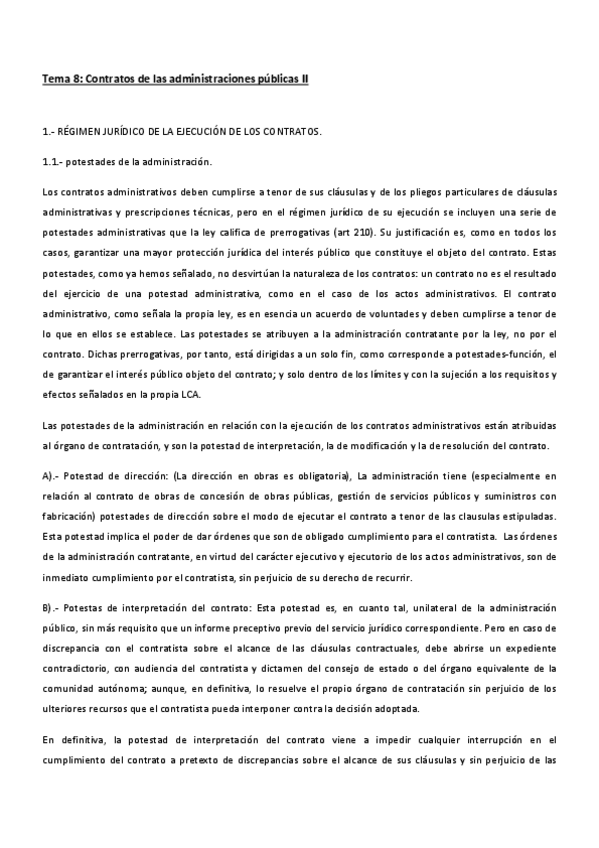 Tema 8: Contratos de las administraciones públicas II

1.- RÉGIMEN JURÍDICO DE LA EJECUCIÓN DE LOS CONTRATOS.

1.1.- potestades de la administración.

Los contratos administrativos deben cumplirse a tenor de sus cláusulas y de los pliegos particulares de cláusulas administrativas y prescripciones técnicas, pero en el régimen jurídico de su ejecución se incluyen una serie de potestades administrativas que la ley califica de prerrogativas (art 210). Su justificación es, como en todos los casos, garantizar una mayor protección jurídica del interés público que constituye el objeto del contrato. Estas potestades, como ya hemos señalado, no desvirtúan la naturaleza de los contratos: un contrato no es el resultado del ejercicio de una potestad administrativa, como en el caso de los actos administrativos. El contrato administrativo, como señala la propia ley, es en esencia un acuerdo de voluntades y deben cumplirse a tenor de lo que en ellos se establece. Las potestades se atribuyen a la administración contratante por la ley, no por el contrato. Dichas prerrogativas, por tanto, está dirigidas a un solo fin, como corresponde a potestades-función, el de garantizar el interés público objeto del contrato; y solo dentro de los límites y con la sujeción a los requisitos y efectos señalados en la propia LCA.

Las potestades de la administración en relación con la ejecución de los contratos administrativos están atribuidas al órgano de contratación, y son la potestad de interpretación, la de modificación y la de resolución del contrato.

A).- Potestad de dirección: (La dirección en obras es obligatoria), La administración tiene (especialmente en relación al contrato de obras de concesión de obras públicas, gestión de servicios públicos y suministros con fabricación) potestades de dirección sobre el modo de ejecutar el contrato a tenor de las clausulas estipuladas. Esta potestad implica el poder de dar órdenes que son de obligado cumplimiento para el contratista. Las órdenes de la administración contratante, en virtud del carácter ejecutivo y ejecutorio de los actos administrativos, son de inmediato cumplimiento por el contratista, sin perjuicio de su derecho de recurrir.

B).- Potestas de interpretación del contrato: Esta potestad es, en cuanto tal, unilateral de la administración público, sin más requisito que un informe preceptivo previo del servicio jurídico correspondiente. Pero en caso de discrepancia con el contratista sobre el alcance de las cláusulas contractuales, debe abrirse un expediente contradictorio, con audiencia del contratista y dictamen del consejo de estado o del órgano equivalente de la comunidad autónoma; aunque, en definitiva, lo resuelve el propio órgano de contratación sin perjuicio de los ulteriores recursos que el contratista pueda interponer contra la decisión adoptada.

En definitiva, la potestad de interpretación del contrato viene a impedir cualquier interrupción en el cumplimiento del contrato a pretexto de discrepancias sobre el alcance de sus cláusulas y sin perjuicio de las